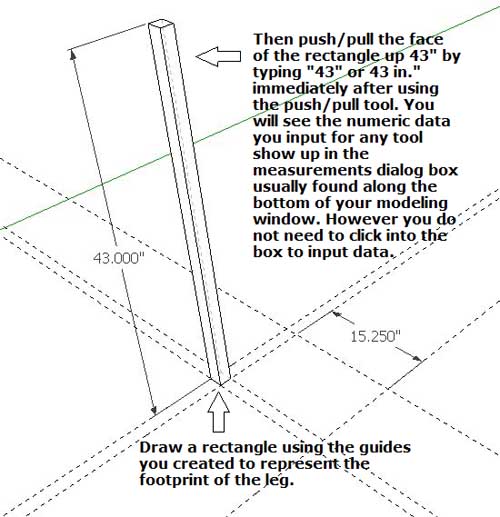 Then push/pull the face of the rectangle up 43" by typing "43" or 43 in." immediately after using the push/pull tool. You will see the numeric data you input for any tool show up in the measurements dialog box usually found along the bottom of your modeling window. However you do not need to click into the box to input data.

43.000"

15.250"

Draw a rectangle using the guides you created to represent the footprint of the leg.